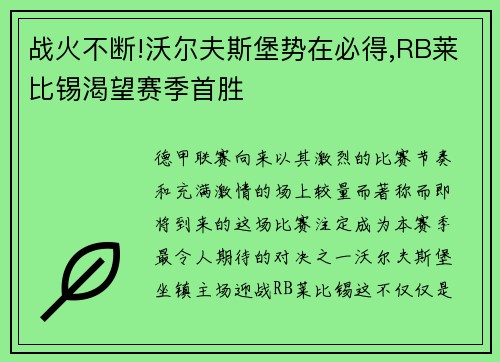 战火不断!沃尔夫斯堡势在必得,RB莱比锡渴望赛季首胜

德甲联赛向来以其激烈的比赛节奏和充满激情的场上较量而著称而即将到来的这场比赛注定成为本赛季最令人期待的对决之一沃尔夫斯堡坐镇主场迎战RB莱比锡这不仅仅是